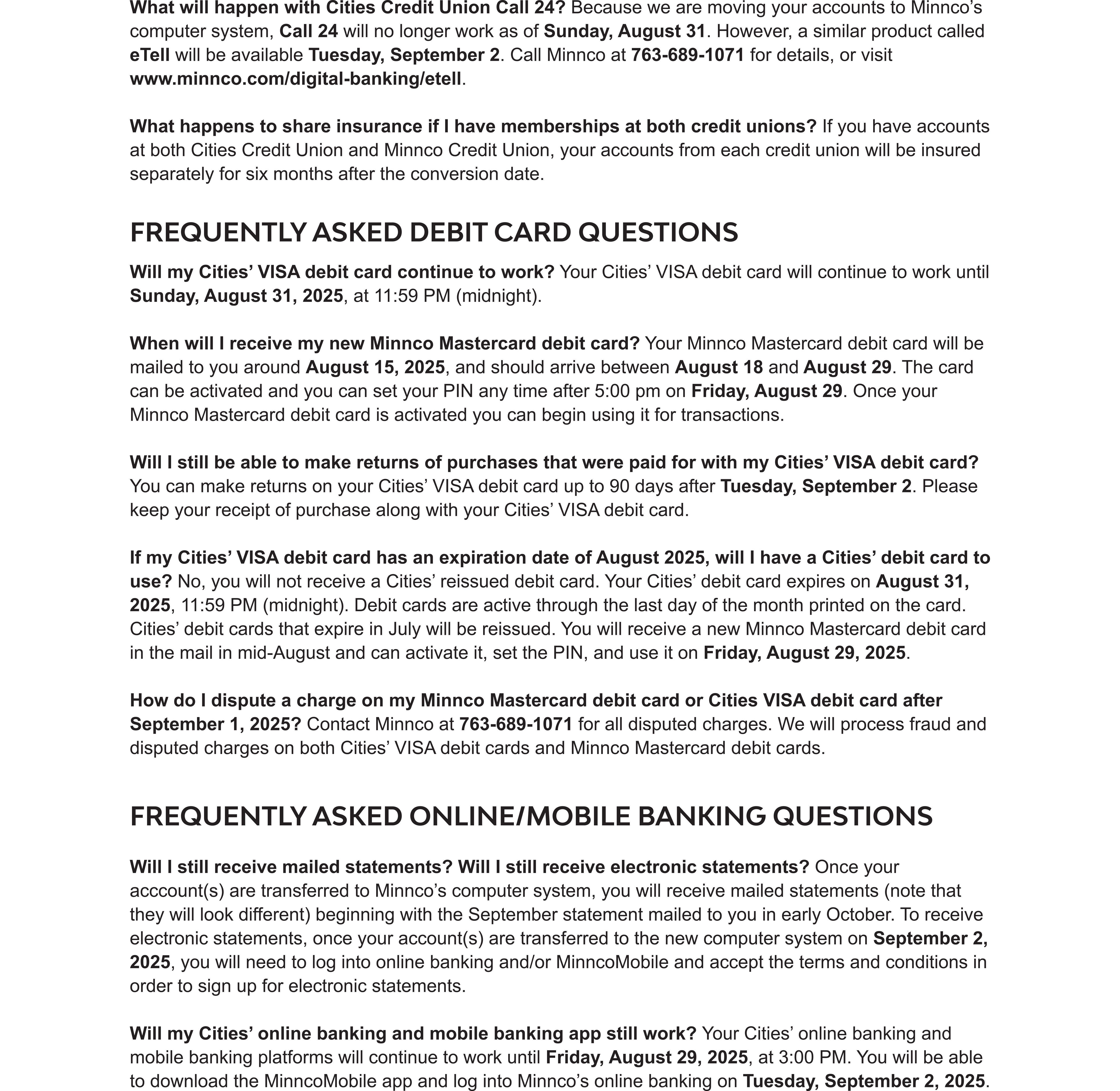 What will happen with Cities Credit Union Call 24? Because we are moving your accounts to Minnco's computer system, Call 24 will no longer work as of Sunday, August 31. However, a similar product called eTell will be available Tuesday, September 2. Call Minnco at 763-689-1071 for details, or visit www.minnco.com/digital-banking/etell.

What happens to share insurance if I have memberships at both credit unions? If you have accounts at both Cities Credit Union and Minnco Credit Union, your accounts from each credit union will be insured separately for six months after the conversion date.

FREQUENTLY ASKED DEBIT CARD QUESTIONS

Will my Cities' VISA debit card continue to work? Your Cities' VISA debit card will continue to work until Sunday, August 31, 2025, at 11:59 PM (midnight).

When will I receive my new Minnco Mastercard debit card? Your Minnco Mastercard debit card will be mailed to you around August 15, 2025, and should arrive between August 18 and August 29. The card can be activated and you can set your PIN any time after 5:00 pm on Friday, August 29. Once your Minnco Mastercard debit card is activated you can begin using it for transactions.

Will I still be able to make returns of purchases that were paid for with my Cities' VISA debit card? You can make returns on your Cities' VISA debit card up to 90 days after Tuesday, September 2. Please keep your receipt of purchase along with your Cities' VISA debit card.

If my Cities' VISA debit card has an expiration date of August 2025, will I have a Cities' debit card to use? No, you will not receive a Cities' reissued debit card. Your Cities' debit card expires on August 31, 2025, 11:59 PM (midnight). Debit cards are active through the last day of the month printed on the card. Cities' debit cards that expire in July will be reissued. You will receive a new Minnco Mastercard debit card in the mail in mid-August and can activate it, set the PIN, and use it on Friday, August 29, 2025.

How do I dispute a charge on my Minnco Mastercard debit card or Cities VISA debit card after September 1, 2025? Contact Minnco at 763-689-1071 for all disputed charges. We will process fraud and disputed charges on both Cities' VISA debit cards and Minnco Mastercard debit cards.

FREQUENTLY ASKED ONLINE/MOBILE BANKING QUESTIONS

Will I still receive mailed statements? Will I still receive electronic statements? Once your acccount(s) are transferred to Minnco's computer system, you will receive mailed statements (note that they will look different) beginning with the September statement mailed to you in early October. To receive electronic statements, once your account(s) are transferred to the new computer system on September 2, 2025, you will need to log into online banking and/or MinncoMobile and accept the terms and conditions in order to sign up for electronic statements.

Will my Cities' online banking and mobile banking app still work? Your Cities' online banking and mobile banking platforms will continue to work until Friday, August 29, 2025, at 3:00 PM. You will be able to download the MinncoMobile app and log into Minnco's online banking on Tuesday, September 2, 2025.